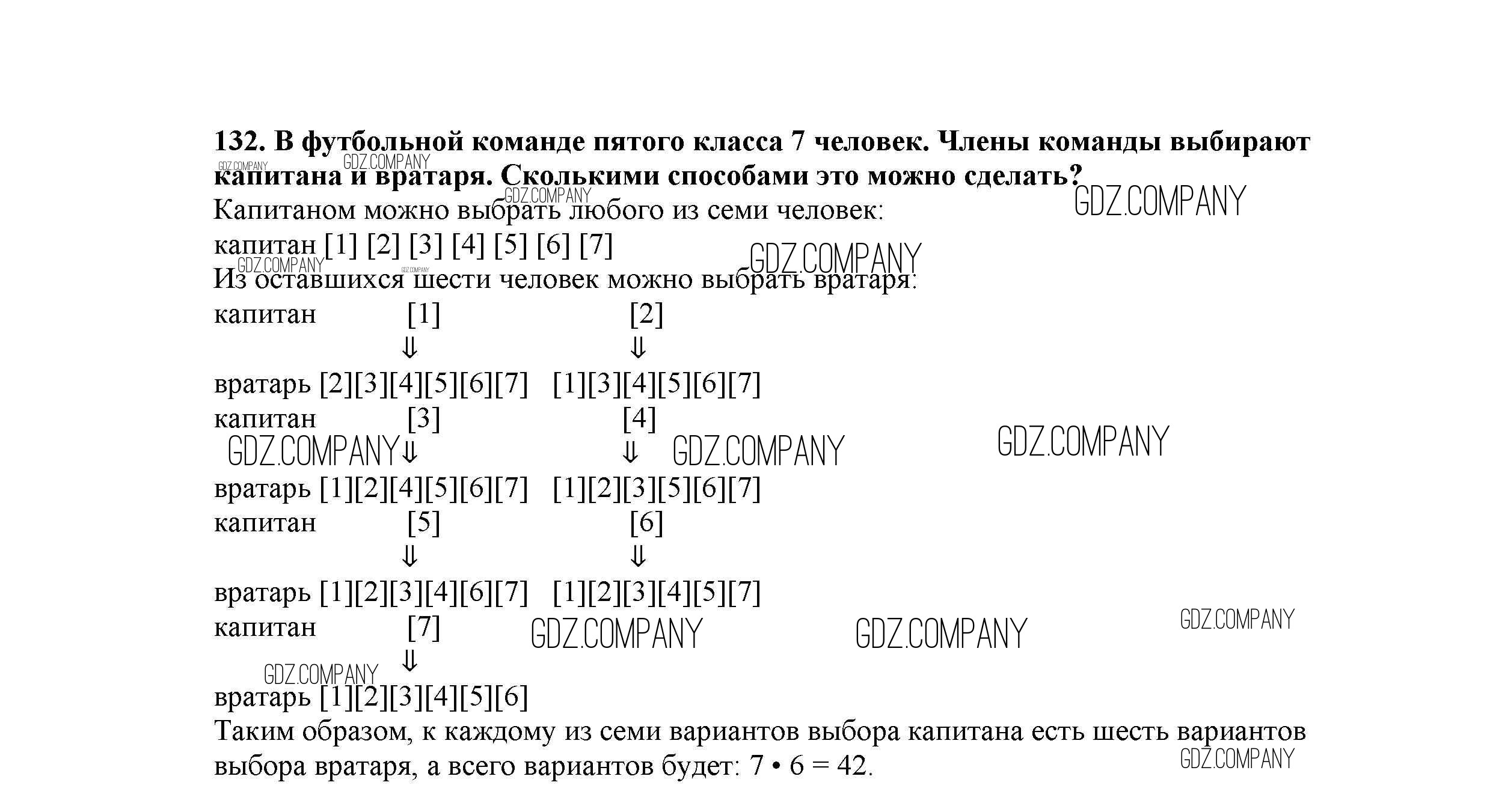 132. В футбольной команде пятого класса 7 человек. Члены команды выбирают капитана и вратаря. Сколькими способами это можно сделать?

Капитаном можно выбрать любого из семи человек:

капитан [1] [2] [3] [4] [5] [6] [7]

Из оставшихся шести человек можно выбрать вратаря:

капитан [1] [2]
⇓ ⇓
вратарь [2][3][4][5][6][7] [1][3][4][5][6][7]
капитан [3] [4]
⇓ ⇓
вратарь [1][2][4][5][6][7] [1][2][3][5][6][7]
капитан [5] [6]
⇓ ⇓
вратарь [1][2][3][4][6][7] [1][2][3][4][5][7]
капитан [7]
⇓
вратарь [1][2][3][4][5][6]

Таким образом, к каждому из семи вариантов выбора капитана есть шесть вариантов выбора вратаря, а всего вариантов будет: 7 • 6 = 42.

GDZ.COMPANY